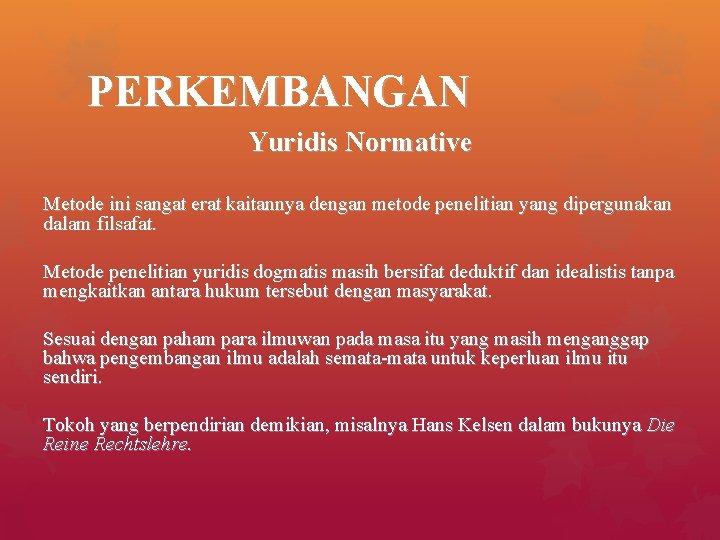 PERKEMBANGAN

Yuridis Normative

Metode ini sangat erat kaitannya dengan metode penelitian yang dipergunakan dalam filsafat.

Metode penelitian yuridis dogmatis masih bersifat deduktif dan idealistis tanpa mengkaitkan antara hukum tersebut dengan masyarakat.

Sesuai dengan paham para ilmuwan pada masa itu yang masih menganggap bahwa pengembangan ilmu adalah semata-mata untuk keperluan ilmu itu sendiri.

Tokoh yang berpendirian demikian, misalnya Hans Kelsen dalam bukunya Die Reine Rechtslehre.